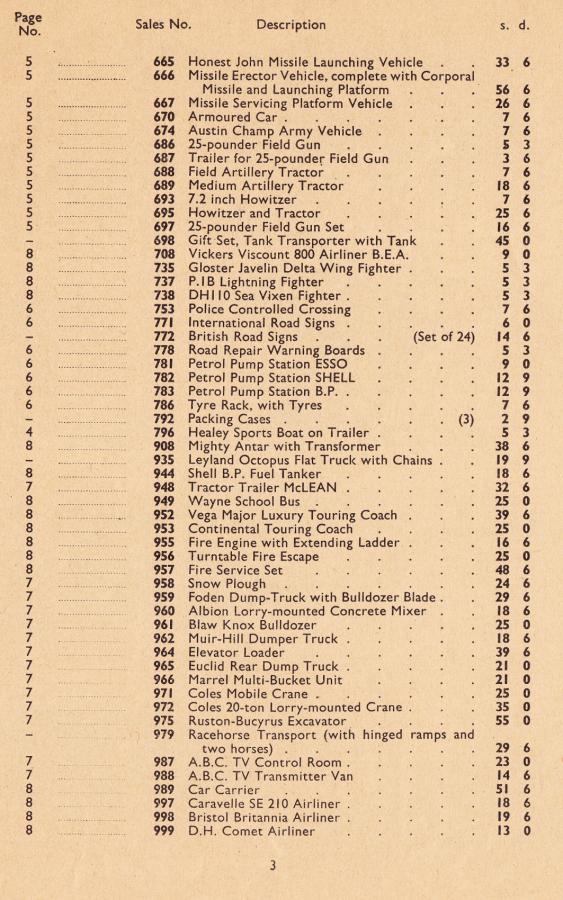 | Page No. | Sales No. | Description | s. | d. |
|---|---|---|---|---|
| 5 | 665 | Honest John Missile Launching Vehicle | 33 | 6 |
| 5 | 666 | Missile Erector Vehicle, complete with Corporal Missile and Launching Platform | 56 | 6 |
| 5 | 667 | Missile Servicing Platform Vehicle | 26 | 6 |
| 5 | 670 | Armoured Car | 7 | 6 |
| 5 | 674 | Austin Champ Army Vehicle | 7 | 6 |
| 5 | 686 | 25-pounder Field Gun | 5 | 3 |
| 5 | 687 | Trailer for 25-pounder Field Gun | 3 | 6 |
| 5 | 688 | Field Artillery Tractor | 7 | 6 |
| 5 | 689 | Medium Artillery Tractor | 18 | 6 |
| 5 | 693 | 7.2 inch Howitzer | 7 | 6 |
| 5 | 695 | Howitzer and Tractor | 25 | 6 |
| 5 | 697 | 25-pounder Field Gun Set | 16 | 6 |
| – | 698 | Gift Set, Tank Transporter with Tank | 45 | 0 |
| 8 | 708 | Vickers Viscount 800 Airliner B.E.A. | 9 | 0 |
| 8 | 735 | Gloster Javelin Delta Wing Fighter | 5 | 3 |
| 8 | 737 | P.1B Lightning Fighter | 5 | 3 |
| 8 | 738 | DH110 Sea Vixen Fighter | 5 | 3 |
| 6 | 753 | Police Controlled Crossing | 7 | 6 |
| 6 | 771 | International Road Signs | 6 | 0 |
| – | 772 | British Road Signs (Set of 24) | 14 | 6 |
| 6 | 778 | Road Repair Warning Boards | 5 | 3 |
| 6 | 781 | Petrol Pump Station ESSO | 9 | 0 |
| 6 | 782 | Petrol Pump Station SHELL | 12 | 9 |
| 6 | 783 | Petrol Pump Station B.P. | 12 | 9 |
| 6 | 786 | Tyre Rack, with Tyres | 7 | 6 |
| – | 792 | Packing Cases (3) | 2 | 9 |
| 4 | 796 | Healey Sports Boat on Trailer | 5 | 3 |
| 8 | 908 | Mighty Antar with Transformer | 38 | 6 |
| – | 935 | Leyland Octopus Flat Truck with Chains | 19 | 9 |
| 8 | 944 | Shell B.P. Fuel Tanker | 18 | 6 |
| 7 | 948 | Tractor Trailer McLEAN | 32 | 6 |
| 8 | 949 | Wayne School Bus | 25 | 0 |
| 8 | 952 | Vega Major Luxury Touring Coach | 39 | 6 |
| 8 | 953 | Continental Touring Coach | 25 | 0 |
| 8 | 955 | Fire Engine with Extending Ladder | 16 | 6 |
| 8 | 956 | Turntable Fire Escape | 25 | 0 |
| 8 | 957 | Fire Service Set | 48 | 6 |
| 7 | 958 | Snow Plough | 24 | 6 |
| 7 | 959 | Foden Dump-Truck with Bulldozer Blade | 29 | 6 |
| 7 | 960 | Albion Lorry-mounted Concrete Mixer | 18 | 6 |
| 7 | 961 | Blaw Knox Bulldozer | 25 | 0 |
| 7 | 962 | Muir-Hill Dumper Truck | 18 | 6 |
| 7 | 964 | Elevator Loader | 39 | 6 |
| 7 | 965 | Euclid Rear Dump Truck | 21 | 0 |
| 7 | 966 | Marrel Multi-Bucket Unit | 21 | 0 |
| 7 | 971 | Coles Mobile Crane | 25 | 0 |
| 7 | 972 | Coles 20-ton Lorry-mounted Crane | 35 | 0 |
| 7 | 975 | Ruston-Bucyrus Excavator | 55 | 0 |
| – | 979 | Racehorse Transport (with hinged ramps and two horses) | 29 | 6 |
| 7 | 987 | A.B.C. TV Control Room | 23 | 0 |
| 7 | 988 | A.B.C. TV Transmitter Van | 14 | 6 |
| 8 | 989 | Car Carrier | 51 | 6 |
| 8 | 997 | Caravelle SE 210 Airliner | 18 | 6 |
| 8 | 998 | Bristol Britannia Airliner | 19 | 6 |
| 8 | 999 | D.H. Comet Airliner | 13 | 0 |

3